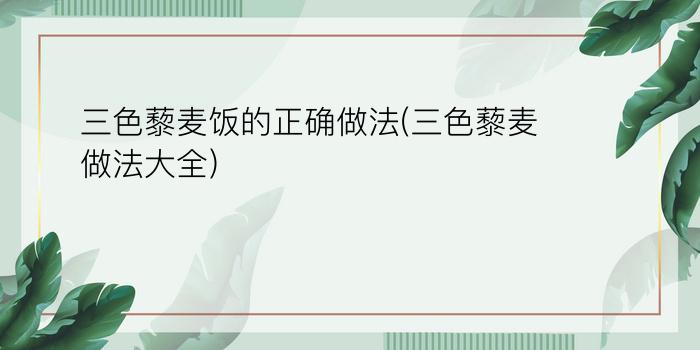 三色藜麦饭的正确做法(三色藜麦做法大全)